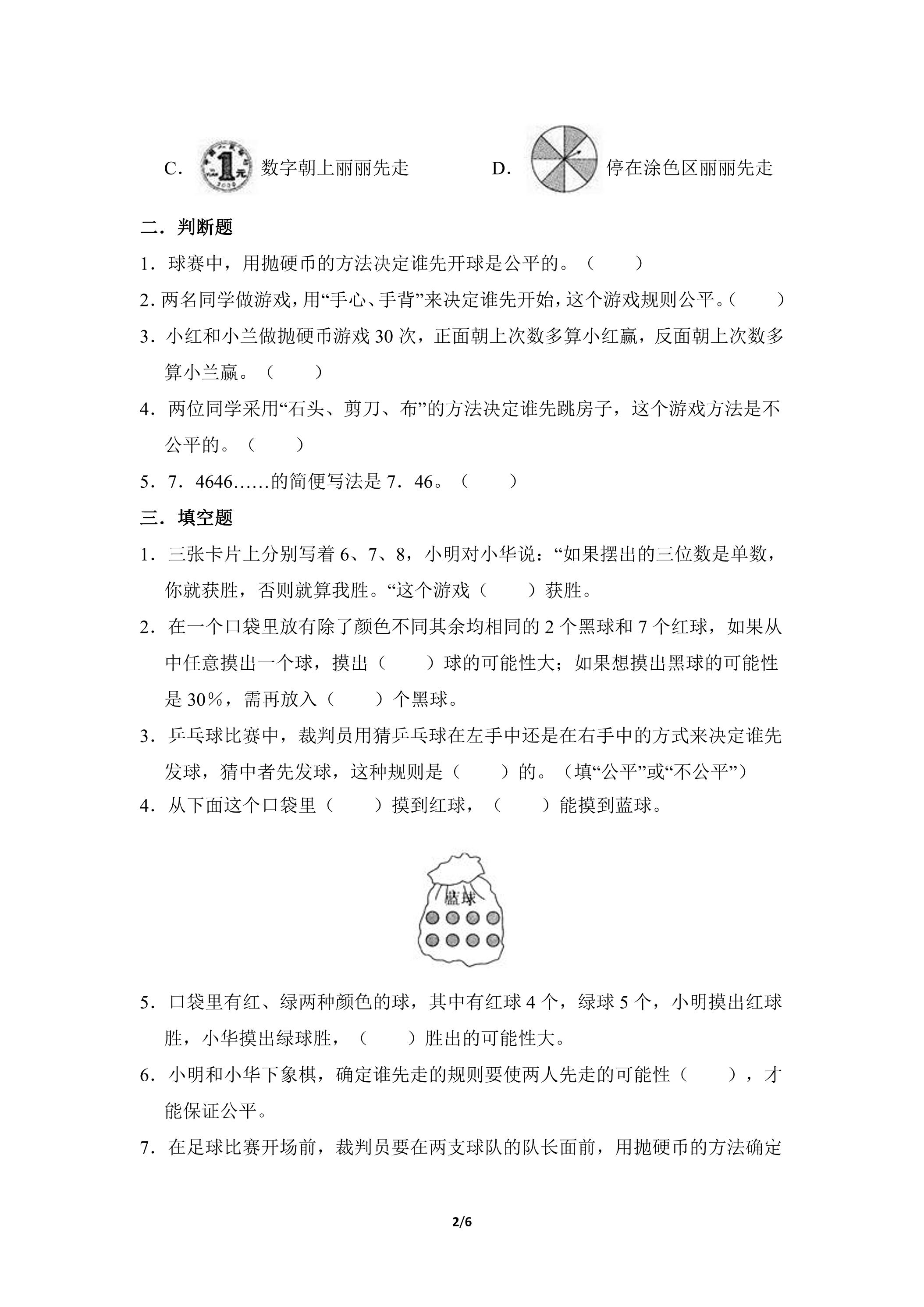 C. 数字朝上丽丽先走 D. 停在涂色区丽丽先走

二．判断题

1．球赛中，用抛硬币的方法决定谁先开球是公平的。（ ）

2.两名同学做游戏，用“手心、手背”来决定谁先开始，这个游戏规则公平。（ ）

3．小红和小兰做抛硬币游戏30次，正面朝上次数多算小红赢，反面朝上次数多算小兰赢。（ ）

4．两位同学采用“石头、剪刀、布”的方法决定谁先跳房子，这个游戏方法是不公平的。（ ）

5．7．4646……的简便写法是7．46。（ ）

三．填空题

1．三张卡片上分别写着6、7、8，小明对小华说：“如果摆出的三位数是单数，你就获胜，否则就算我胜。“这个游戏（ ）获胜。

2．在一个口袋里放有除了颜色不同其余均相同的2个黑球和7个红球，如果从中任意摸出一个球，摸出（ ）球的可能性大；如果想摸出黑球的可能性是30%，需再放入（ ）个黑球。

3．乒乓球比赛中，裁判员用猜乒乓球在左手中还是在右手中的方式来决定谁先发球，猜中者先发球，这种规则是（ ）的。（填“公平”或“不公平”）

4．从下面这个口袋里（ ）摸到红球，（ ）能摸到蓝球。

蓝球

5．口袋里有红、绿两种颜色的球，其中有红球4个，绿球5个，小明摸出红球胜，小华摸出绿球胜，（ ）胜出的可能性大。

6．小明和小华下象棋，确定谁先走的规则要使两人先走的可能性（ ），才能保证公平。

7．在足球比赛开场前，裁判员要在两支球队的队长面前，用抛硬币的方法确定

2/6